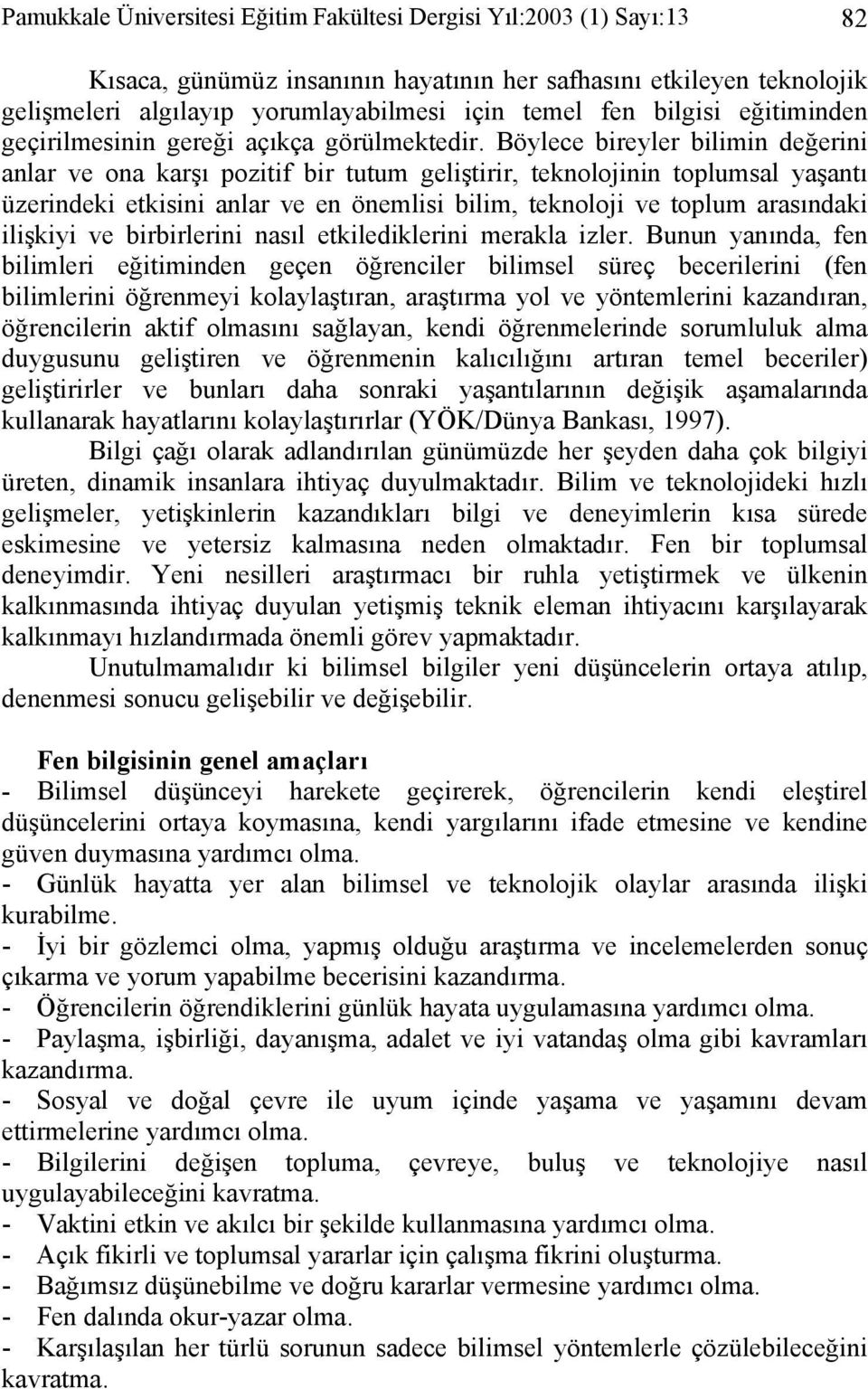 Pamukkale Üniversitesi Eğitim Fakültesi Dergisi Yıl:2003 (1) Sayı:13 82

Kısaca, günümüz insanının hayatının her safhasını etkileyen teknolojik gelişmeleri algılayıp yorumlayabilmesi için temel fen bilgisi eğitiminden geçirilmesinin gereği açıkça görülmektedir. Böylece bireyler bilimin değerini anlar ve ona karşı pozitif bir tutum geliştirir, teknolojinin toplumsal yaşantı üzerindeki etkisini anlar ve en önemlisi bilim, teknoloji ve toplum arasındaki ilişkiyi ve birbirlerini nasıl etkilediklerini merakla izler. Bunun yanında, fen bilimleri eğitiminden geçen öğrenciler bilimsel süreç becerilerini (fen bilimlerini öğrenmeyi kolaylaştıran, araştırma yol ve yöntemlerini kazandıran, öğrencilerin aktif olmasını sağlayan, kendi öğrenmelerinde sorumluluk alma duygusunu geliştiren ve öğrenmenin kalıcılığını artıran temel beceriler) geliştirirler ve bunları daha sonraki yaşantılarının değişik aşamalarında kullanarak hayatlarını kolaylaştırırlar (YÖK/Dünya Bankası, 1997).

Bilgi çağı olarak adlandırılan günümüzde her şeyden daha çok bilgiyi üreten, dinamik insanlara ihtiyaç duyulmaktadır. Bilim ve teknolojideki hızlı gelişmeler, yetişkinlerin kazandıkları bilgi ve deneyimlerin kısa sürede eskimesine ve yetersiz kalmasına neden olmaktadır. Fen bir toplumsal deneyimdir. Yeni nesilleri araştırmacı bir ruhla yetiştirmek ve ülkenin kalkınmasında ihtiyaç duyulan yetişmiş teknik eleman ihtiyacını karşılayarak kalkınmayı hızlandırmada önemli görev yapmaktadır.

Unutulmamalıdır ki bilimsel bilgiler yeni düşüncelerin ortaya atılıp, denenmesi sonucu gelişebilir ve değişebilir.

Fen bilgisinin genel amaçları
- Bilimsel düşünceyi harekete geçirerek, öğrencilerin kendi eleştirel düşüncelerini ortaya koymasına, kendi yargılarını ifade etmesine ve kendine güven duymasına yardımcı olma.
- Günlük hayatta yer alan bilimsel ve teknolojik olaylar arasında ilişki kurabilme.
- İyi bir gözlemci olma, yapmış olduğu araştırma ve incelemelerden sonuç çıkarma ve yorum yapabilme becerisini kazandırma.
- Öğrencilerin öğrendiklerini günlük hayata uygulamasına yardımcı olma.
- Paylaşma, işbirliği, dayanışma, adalet ve iyi vatandaş olma gibi kavramları kazandırma.
- Sosyal ve doğal çevre ile uyum içinde yaşama ve yaşamını devam ettirmelerine yardımcı olma.
- Bilgilerini değişen topluma, çevreye, buluş ve teknolojiye nasıl uygulayabileceğini kavratma.
- Vaktini etkin ve akılcı bir şekilde kullanmasına yardımcı olma.
- Açık fikirli ve toplumsal yararlar için çalışma fikrini oluşturma.
- Bağımsız düşünebilme ve doğru kararlar vermesine yardımcı olma.
- Fen dalında okur-yazar olma.
- Karşılaşılan her türlü sorunun sadece bilimsel yöntemlerle çözülebileceğini kavratma.